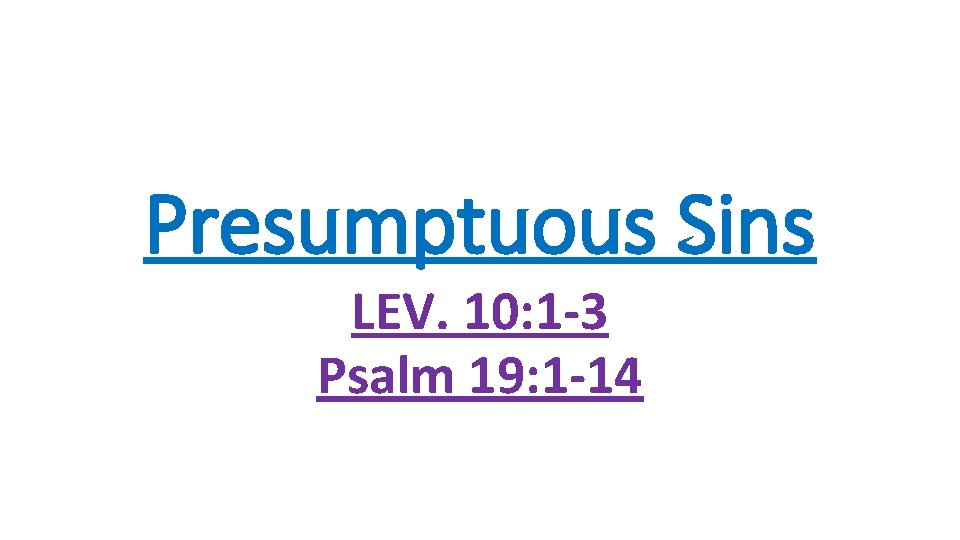 Presumptuous Sins

LEV. 10:1-3
Psalm 19:1-14